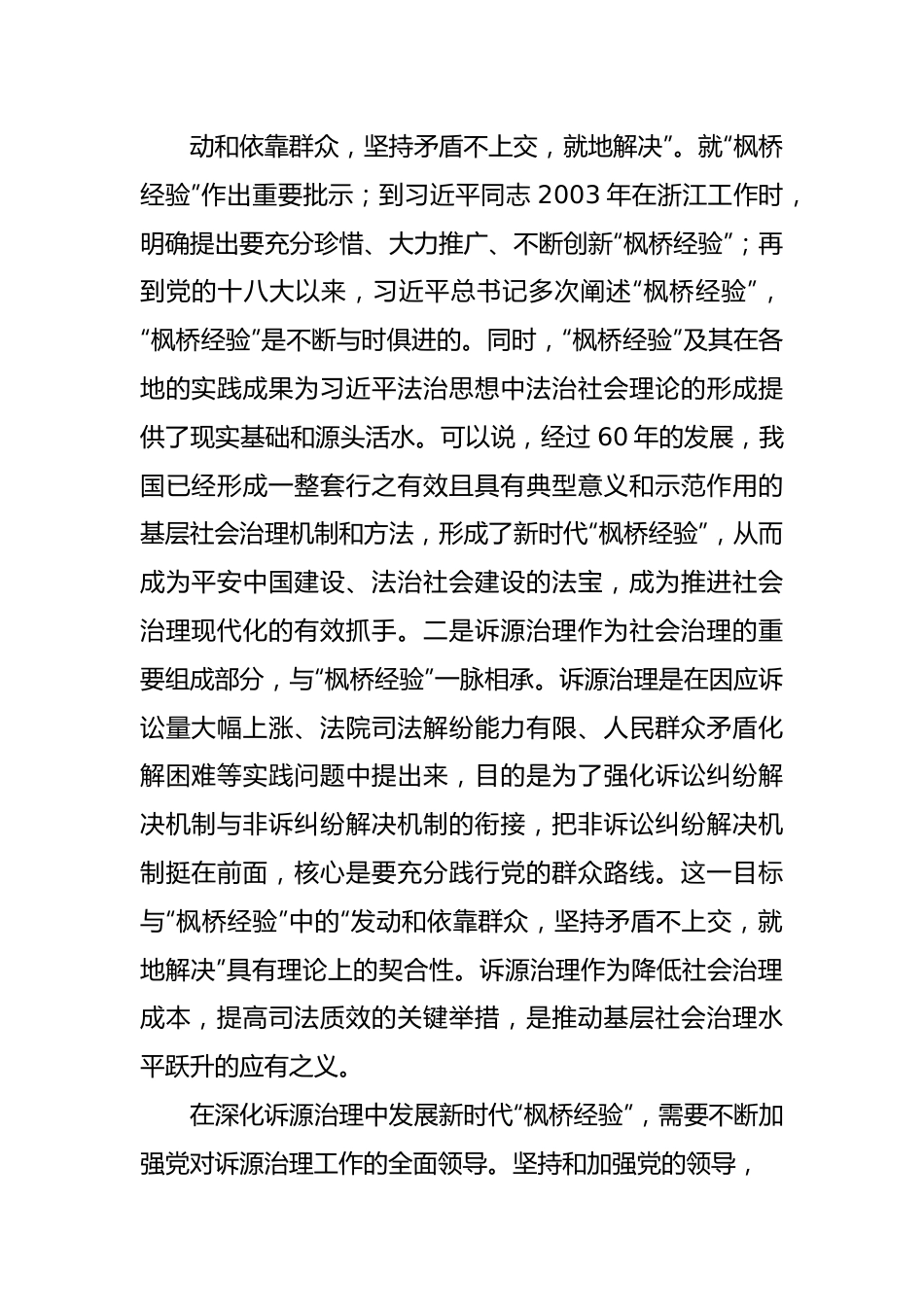 动和依靠群众，坚持矛盾不上交，就地解决”。就“枫桥经验”作出重要批示；到习近平同志 2003 年在浙江工作时，明确提出要充分珍惜、大力推广、不断创新“枫桥经验”；再到党的十八大以来，习近平总书记多次阐述“枫桥经验”，“枫桥经验”是不断与时俱进的。同时，“枫桥经验”及其在各地的实践成果为习近平法治思想中法治社会理论的形成提供了现实基础和源头活水。可以说，经过 60 年的发展，我国已经形成一整套行之有效且具有典型意义和示范作用的基层社会治理机制和方法，形成了新时代“枫桥经验”，从而成为平安中国建设、法治社会建设的法宝，成为推进社会治理现代化的有效抓手。二是诉源治理作为社会治理的重要组成部分，与“枫桥经验”一脉相承。诉源治理是在因应诉讼量大幅上涨、法院司法解纷能力有限、人民群众矛盾化解困难等实践问题中提出来，目的是为了强化诉讼纠纷解决机制与非诉纠纷解决机制的衔接，把非诉讼纠纷解决机制挺在前面，核心是要充分践行党的群众路线。这一目标与“枫桥经验”中的“发动和依靠群众，坚持矛盾不上交，就地解决”具有理论上的契合性。诉源治理作为降低社会治理成本，提高司法质效的关键举措，是推动基层社会治理水平跃升的应有之义。

在深化诉源治理中发展新时代“枫桥经验”，需要不断加强党对诉源治理工作的全面领导。坚持和加强党的领导，